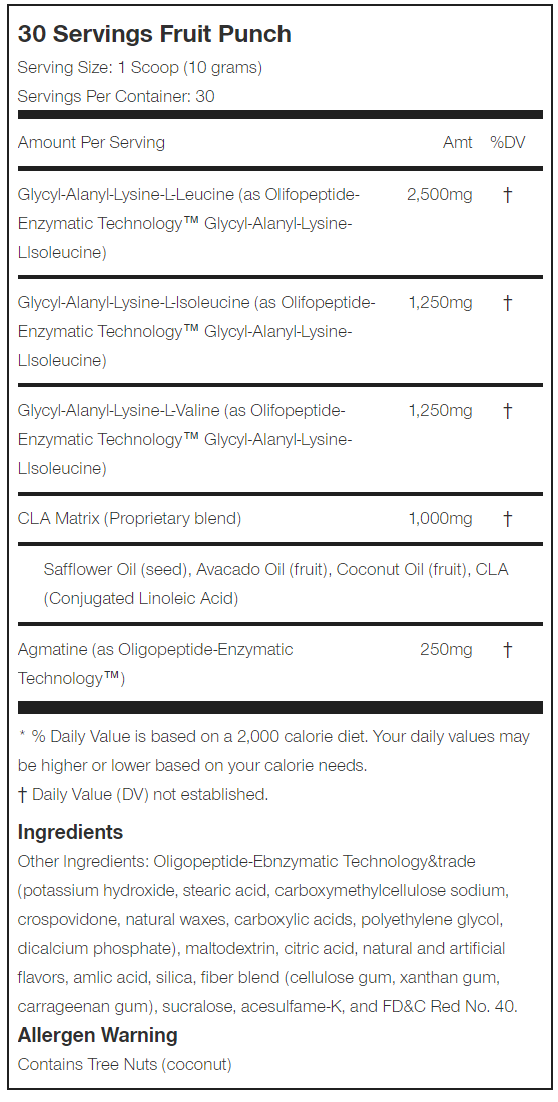 30 Servings Fruit Punch

Serving Size: 1 Scoop (10 grams)

Servings Per Container: 30

| Amount Per Serving | Amt | %DV |
|---|---|---|
| Glycyl-Alanyl-Lysine-L-Leucine (as Olifopeptide-Enzymatic Technology™ Glycyl-Alanyl-Lysine-LIsoleucine) | 2,500mg | † |
| Glycyl-Alanyl-Lysine-L-Isoleucine (as Olifopeptide-Enzymatic Technology™ Glycyl-Alanyl-Lysine-LIsoleucine) | 1,250mg | † |
| Glycyl-Alanyl-Lysine-L-Valine (as Olifopeptide-Enzymatic Technology™ Glycyl-Alanyl-Lysine-LIsoleucine) | 1,250mg | † |
| CLA Matrix (Proprietary blend) | 1,000mg | † |
| Safflower Oil (seed), Avacado Oil (fruit), Coconut Oil (fruit), CLA (Conjugated Linoleic Acid) | | |
| Agmatine (as Oligopeptide-Enzymatic Technology™) | 250mg | † |

* % Daily Value is based on a 2,000 calorie diet. Your daily values may be higher or lower based on your calorie needs.
† Daily Value (DV) not established.

Ingredients
Other Ingredients: Oligopeptide-Ebnzymatic Technology&trade (potassium hydroxide, stearic acid, carboxymethylcellulose sodium, crospovidone, natural waxes, carboxylic acids, polyethylene glycol, dicalcium phosphate), maltodextrin, citric acid, natural and artificial flavors, amlic acid, silica, fiber blend (cellulose gum, xanthan gum, carrageenan gum), sucralose, acesulfame-K, and FD&C Red No. 40.

Allergen Warning
Contains Tree Nuts (coconut)